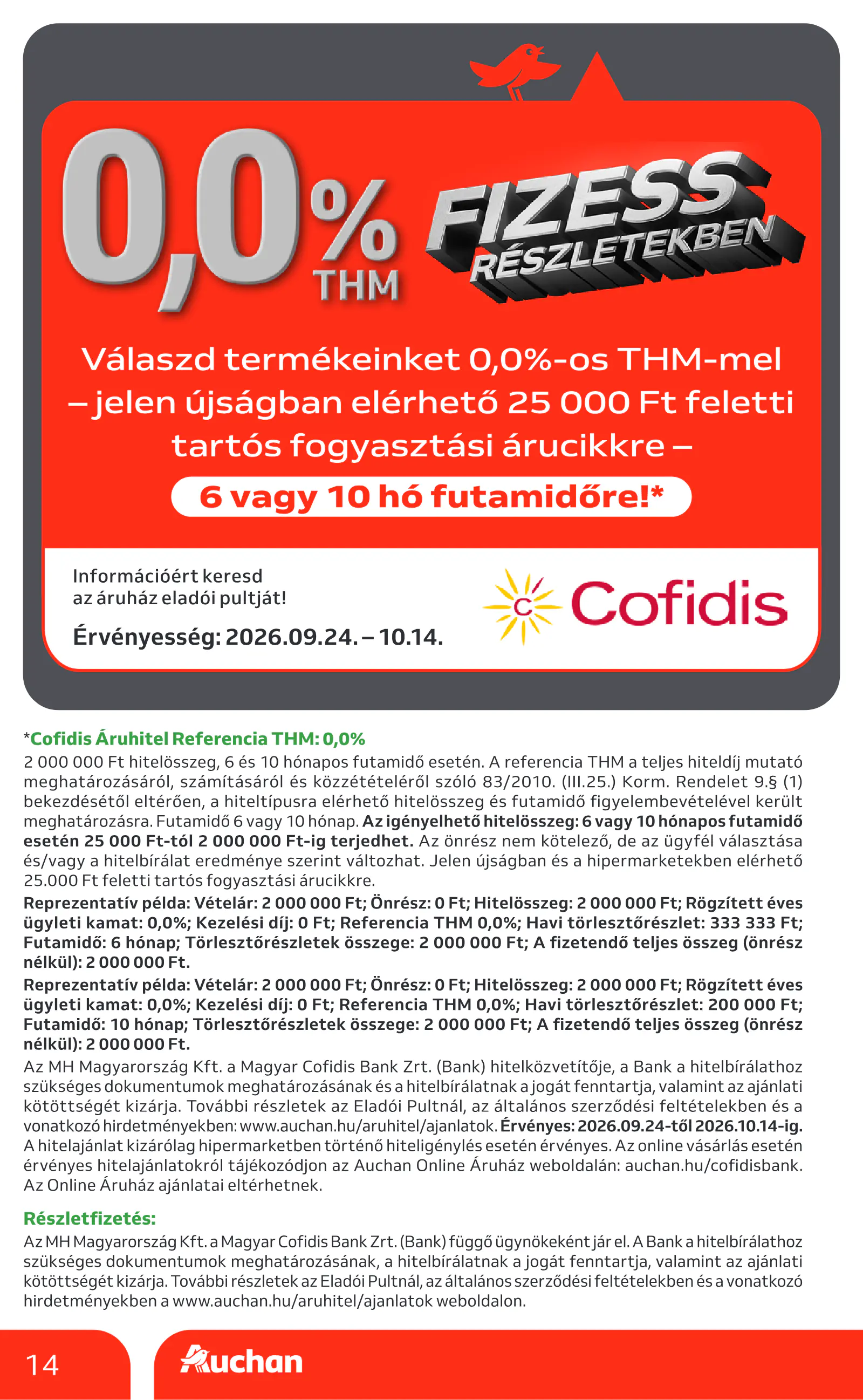 0,0%
THM

FIZESS
RÉSZLETEKBEN

Válaszd termékeinket 0,0%-os THM-mel – jelen újságban elérhető 25 000 Ft feletti tartós fogyasztási árucikkre –

6 vagy 10 hó futamidőre!*

Információért keresd az áruház eladói pultját!

Érvényesség: 2026.09.24. – 10.14.

Cofidis

*Cofidis Áruhitel Referencia THM: 0,0%
2 000 000 Ft hitelösszeg, 6 és 10 hónapos futamidő esetén. A referencia THM a teljes hiteldíj mutató meghatározásáról, számításáról és közzétételéről szóló 83/2010. (III.25.) Korm. Rendelet 9.§ (1) bekezdésétől eltérően, a hiteltípusra elérhető hitelösszeg és futamidő figyelembevételével került meghatározásra. Futamidő 6 vagy 10 hónap. Az igényelhető hitelösszeg: 6 vagy 10 hónapos futamidő esetén 25 000 Ft-tól 2 000 000 Ft-ig terjedhet. Az önrész nem kötelező, de az ügyfél választása és/vagy a hitelbírálat eredménye szerint változhat. Jelen újságban és a hipermarketekben elérhető 25.000 Ft feletti tartós fogyasztási árucikkre.
Reprezentatív példa: Vételár: 2 000 000 Ft; Önrész: 0 Ft; Hitelösszeg: 2 000 000 Ft; Rögzített éves ügyleti kamat: 0,0%; Kezelési díj: 0 Ft; Referencia THM 0,0%; Havi törlesztőrészlet: 333 333 Ft; Futamidő: 6 hónap; Törlesztőrészletek összege: 2 000 000 Ft; A fizetendő teljes összeg (önrész nélkül): 2 000 000 Ft.
Reprezentatív példa: Vételár: 2 000 000 Ft; Önrész: 0 Ft; Hitelösszeg: 2 000 000 Ft; Rögzített éves ügyleti kamat: 0,0%; Kezelési díj: 0 Ft; Referencia THM 0,0%; Havi törlesztőrészlet: 200 000 Ft; Futamidő: 10 hónap; Törlesztőrészletek összege: 2 000 000 Ft; A fizetendő teljes összeg (önrész nélkül): 2 000 000 Ft.
Az MH Magyarország Kft. a Magyar Cofidis Bank Zrt. (Bank) hitelközvetítője, a Bank a hitelbírálathoz szükséges dokumentumok meghatározásának és a hitelbírálatnak a jogát fenntartja, valamint az ajánlati kötöttségét kizárja. További részletek az Eladói Pultnál, az általános szerződési feltételekben és a vonatkozó hirdetményekben: www.auchan.hu/aruhitel/ajanlatok. Érvényes: 2026.09.24-től 2026.10.14-ig. A hitelajánlat kizárólag hipermarketben történő hiteligénylés esetén érvényes. Az online vásárlás esetén érvényes hitelajánlatokról tájékozódjon az Auchan Online Áruház weboldalán: auchan.hu/cofidisbank. Az Online Áruház ajánlatai eltérhetnek.

Részletfizetés:
Az MH Magyarország Kft. a Magyar Cofidis Bank Zrt. (Bank) függő ügynökeként jár el. A Bank a hitelbírálathoz szükséges dokumentumok meghatározásának, a hitelbírálatnak a jogát fenntartja, valamint az ajánlati kötöttségét kizárja. További részletek az Eladói Pultnál, az általános szerződési feltételekben és a vonatkozó hirdetményekben a www.auchan.hu/aruhitel/ajanlatok weboldalon.

14

Auchan